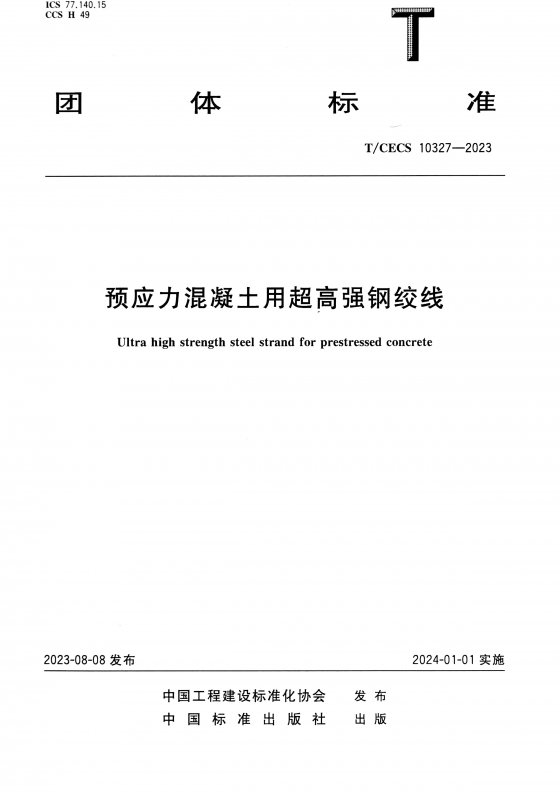 ICS 77.140.15
CCS H 49

T

团　体　标　准

T/CECS 10327—2023

预应力混凝土用超高强钢绞线

Ultra high strength steel strand for prestressed concrete

2023-08-08 发布　　　　2024-01-01 实施

中国工程建设标准化协会　发 布
中 国 标 准 出 版 社　出 版